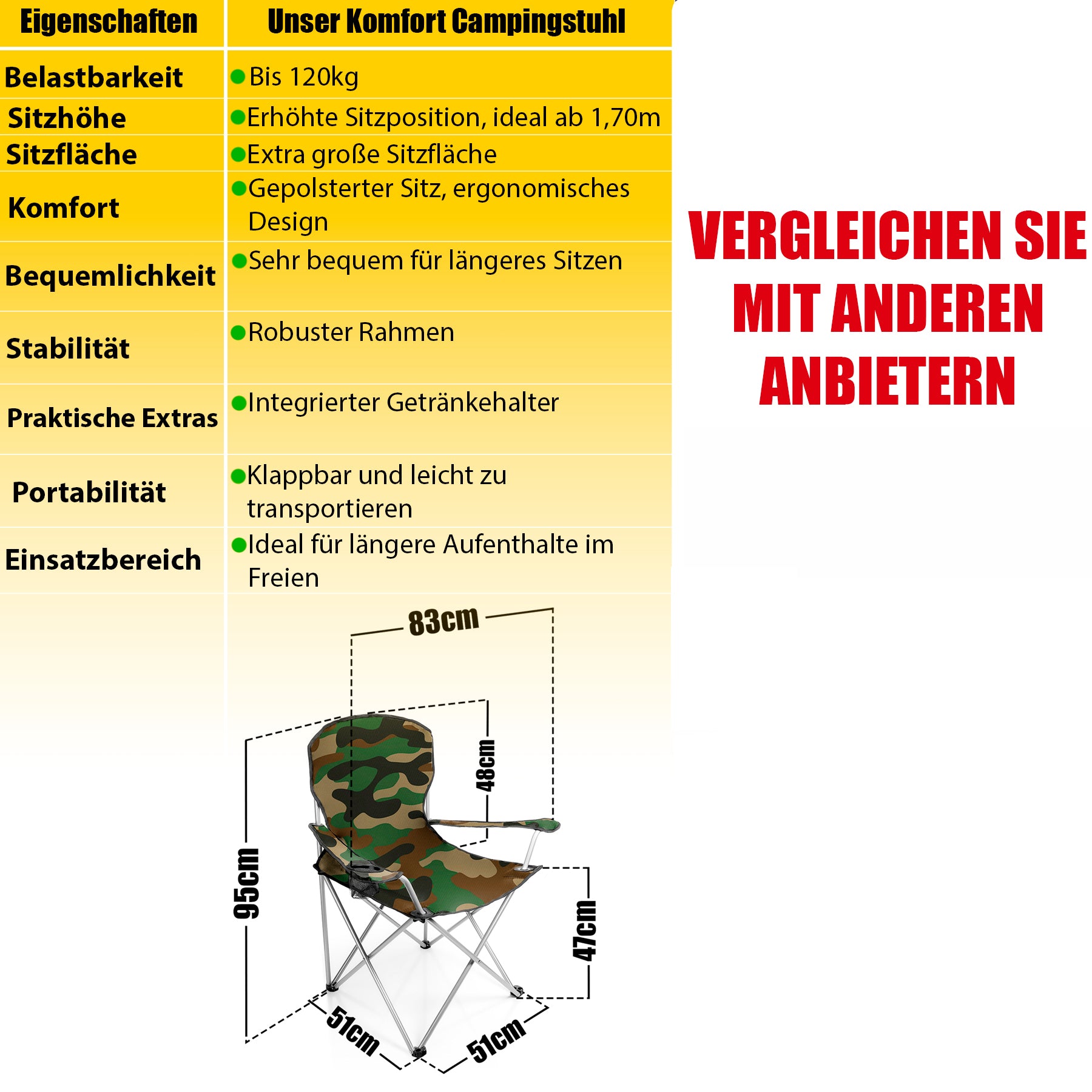 | Eigenschaften | Unser Komfort Campingstuhl |
|---|---|
| Belastbarkeit | Bis 120kg |
| Sitzhöhe | Erhöhte Sitzposition, ideal ab 1,70m |
| Sitzfläche | Extra große Sitzfläche |
| Komfort | Gepolsterter Sitz, ergonomisches Design |
| Bequemlichkeit | Sehr bequem für längeres Sitzen |
| Stabilität | Robuster Rahmen |
| Praktische Extras | Integrierter Getränkehalter |
| Portabilität | Klappbar und leicht zu transportieren |
| Einsatzbereich | Ideal für längere Aufenthalte im Freien |

VERGLEICHEN SIE MIT ANDEREN ANBIETERN

83cm
48cm
95cm
47cm
51cm
51cm